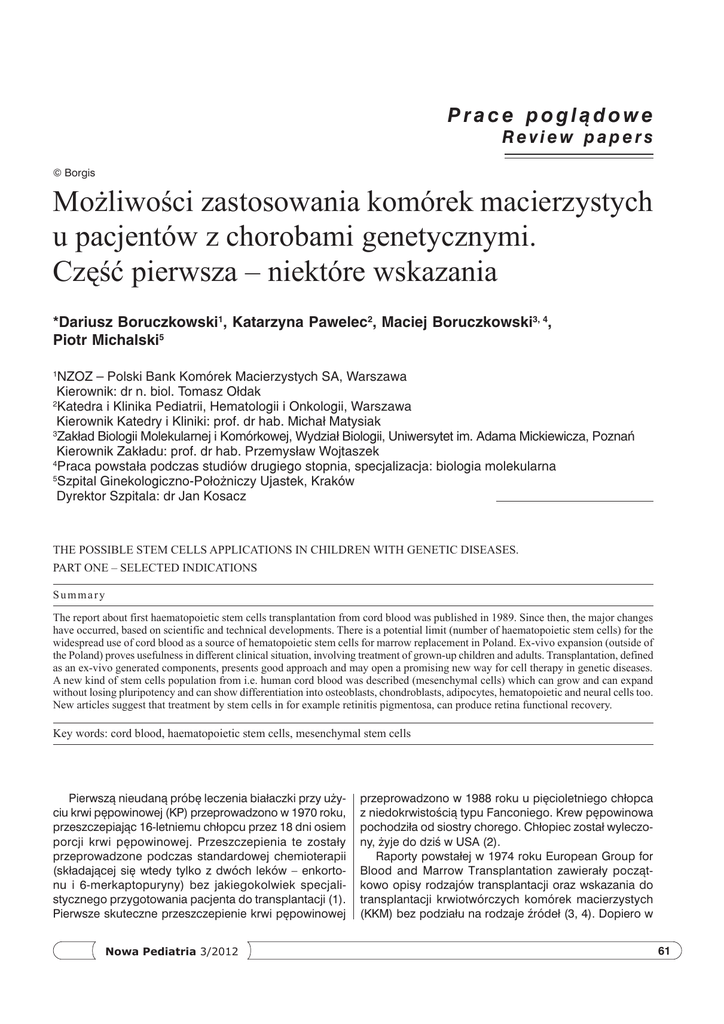 Prace poglądowe
Review papers

© Borgis

Możliwości zastosowania komórek macierzystych u pacjentów z chorobami genetycznymi. Część pierwsza – niektóre wskazania

*Dariusz Boruczkowski$^1$, Katarzyna Pawelec$^2$, Maciej Boruczkowski$^{3, 4}$, Piotr Michalski$^5$

$^1$NZOZ – Polski Bank Komórek Macierzystych SA, Warszawa
Kierownik: dr n. biol. Tomasz Ołdak
$^2$Katedra i Klinika Pediatrii, Hematologii i Onkologii, Warszawa
Kierownik Katedry i Kliniki: prof. dr hab. Michał Matysiak
$^3$Zakład Biologii Molekularnej i Komórkowej, Wydział Biologii, Uniwersytet im. Adama Mickiewicza, Poznań
Kierownik Zakładu: prof. dr hab. Przemysław Wojtaszek
$^4$Praca powstała podczas studiów drugiego stopnia, specjalizacja: biologia molekularna
$^5$Szpital Ginekologiczno-Położniczy Ujastek, Kraków
Dyrektor Szpitala: dr Jan Kosacz

THE POSSIBLE STEM CELLS APPLICATIONS IN CHILDREN WITH GENETIC DISEASES. PART ONE – SELECTED INDICATIONS

Summary

The report about first haematopoietic stem cells transplantation from cord blood was published in 1989. Since then, the major changes have occurred, based on scientific and technical developments. There is a potential limit (number of haematopoietic stem cells) for the widespread use of cord blood as a source of hematopoietic stem cells for marrow replacement in Poland. Ex-vivo expansion (outside of the Poland) proves usefulness in different clinical situation, involving treatment of grown-up children and adults. Transplantation, defined as an ex-vivo generated components, presents good approach and may open a promising new way for cell therapy in genetic diseases. A new kind of stem cells population from i.e. human cord blood was described (mesenchymal cells) which can grow and can expand without losing pluripotency and can show differentiation into osteoblasts, chondroblasts, adipocytes, hematopoietic and neural cells too. New articles suggest that treatment by stem cells in for example retinitis pigmentosa, can produce retina functional recovery.

Key words: cord blood, haematopoietic stem cells, mesenchymal stem cells

Pierwszą nieudaną próbę leczenia białaczki przy użyciu krwi pępowinowej (KP) przeprowadzono w 1970 roku, przeszczepiając 16-letniemu chłopcu przez 18 dni osiem porcji krwi pępowinowej. Przeszczepienia te zostały przeprowadzone podczas standardowej chemioterapii (składającej się wtedy tylko z dwóch leków – enkortonu i 6-merkaptopuryny) bez jakiegokolwiek specjalistycznego przygotowania pacjenta do transplantacji (1). Pierwsze skuteczne przeszczepienie krwi pępowinowej przeprowadzono w 1988 roku u pięcioletniego chłopca z niedokrwistością typu Fanconiego. Krew pępowinowa pochodziła od siostry chorego. Chłopiec został wyleczony, żyje do dziś w USA (2).

Raporty powstałej w 1974 roku European Group for Blood and Marrow Transplantation zawierały początkowo opisy rodzajów transplantacji oraz wskazania do transplantacji krwiotwórczych komórek macierzystych (KKM) bez podziału na rodzaje źródeł (3, 4). Dopiero w

Nowa Pediatria 3/2012

61